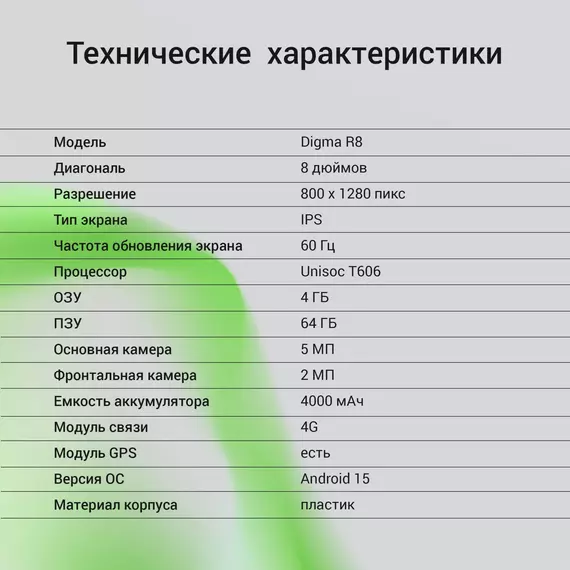 Технические характеристики

| | |
|---|---|
| Модель | Digma R8 |
| Диагональ | 8 дюймов |
| Разрешение | 800 x 1280 пикс |
| Тип экрана | IPS |
| Частота обновления экрана | 60 Гц |
| Процессор | Unisoc T606 |
| ОЗУ | 4 ГБ |
| ПЗУ | 64 ГБ |
| Основная камера | 5 МП |
| Фронтальная камера | 2 МП |
| Емкость аккумулятора | 4000 мАч |
| Модуль связи | 4G |
| Модуль GPS | есть |
| Версия ОС | Android 15 |
| Материал корпуса | пластик |